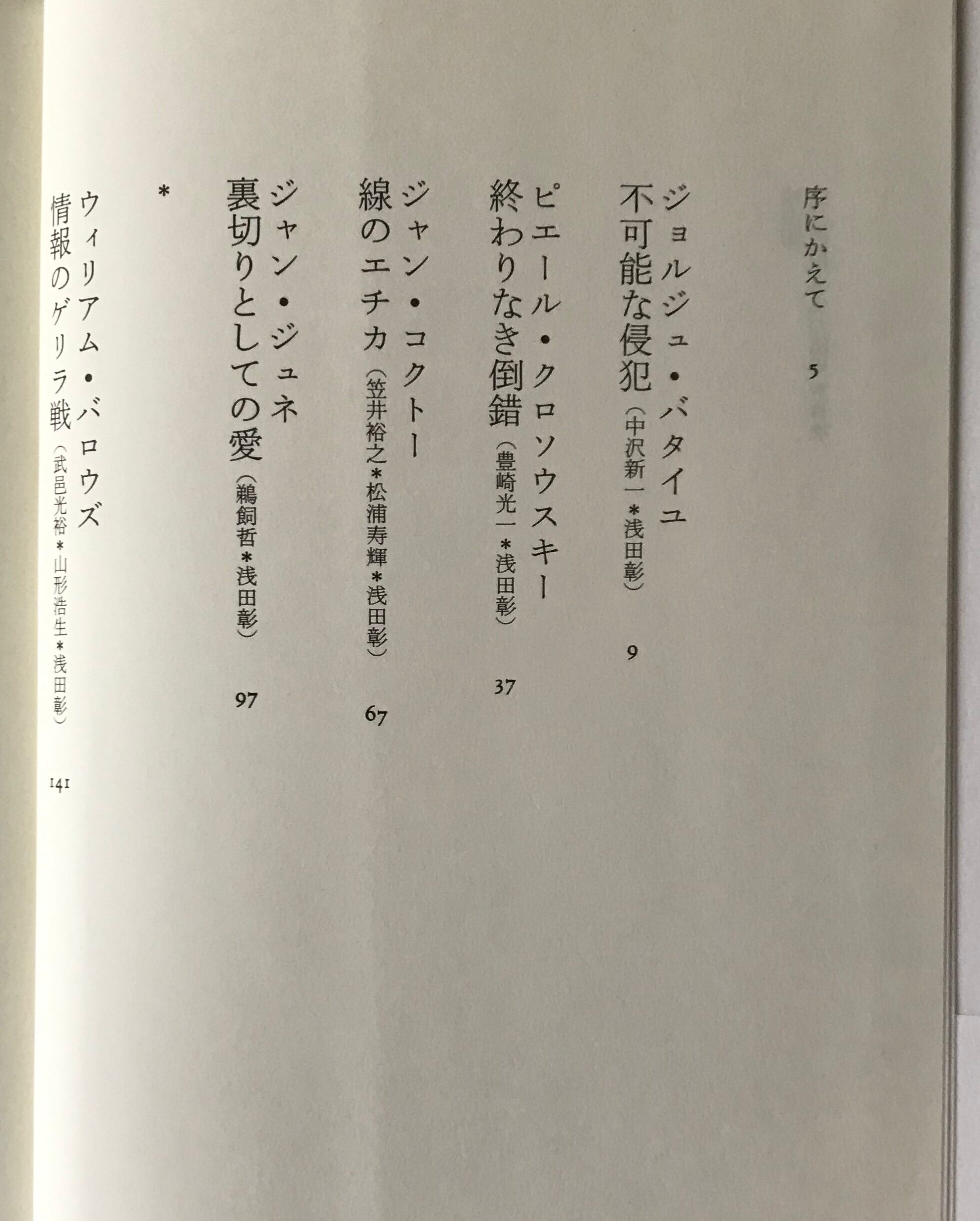 序にかえて 5

ジョルジュ・バタイユ
不可能な侵犯（中沢新一＊浅田彰） 9

ピエール・クロソウスキー
終わりなき倒錯（豊崎光一＊浅田彰） 37

ジャン・コクトー
線のエチカ（笠井裕之＊松浦寿輝＊浅田彰） 67

ジャン・ジュネ
裏切りとしての愛（鵜飼哲＊浅田彰） 97

＊

ウィリアム・バロウズ
情報のゲリラ戦（武邑光裕＊山形浩生＊浅田彰） 141